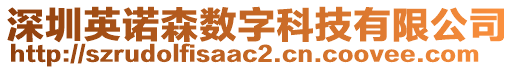 深圳英诺森数字科技有限公司
http://szrudolfisaac2.cn.coovee.com